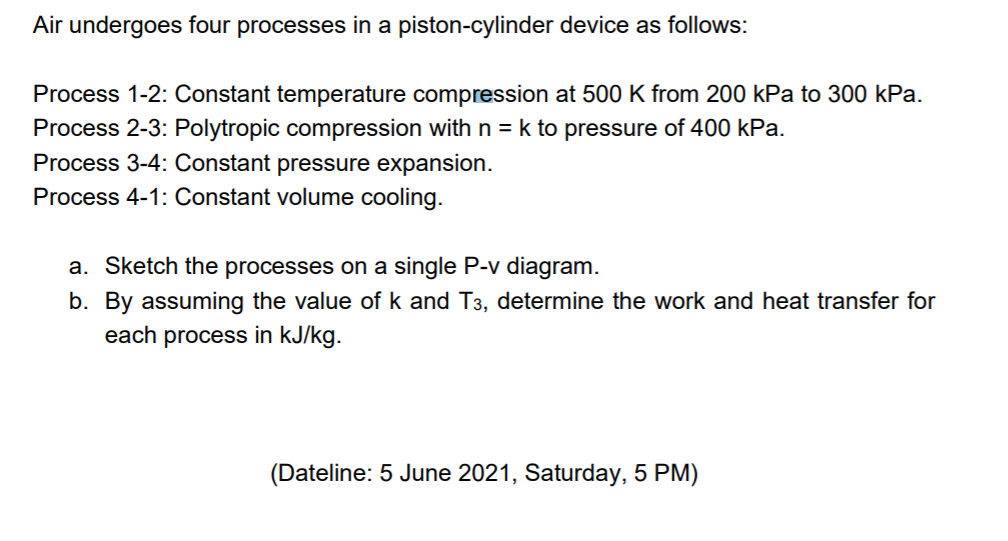 Air undergoes four processes in a piston-cylinder device as follows:

Process 1-2: Constant temperature compression at 500 K from 200 kPa to 300 kPa.
Process 2-3: Polytropic compression with n = k to pressure of 400 kPa.
Process 3-4: Constant pressure expansion.
Process 4-1: Constant volume cooling.

a. Sketch the processes on a single P-v diagram.
b. By assuming the value of k and $T_3$, determine the work and heat transfer for each process in kJ/kg.

(Dateline: 5 June 2021, Saturday, 5 PM)